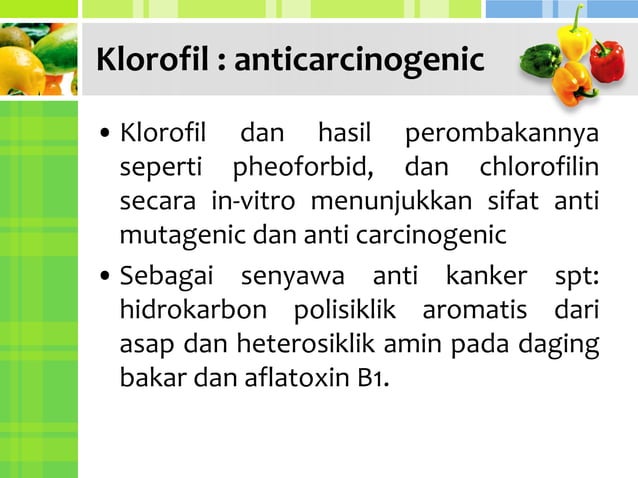 Klorofil : anticarcinogenic

• Klorofil dan hasil perombakannya seperti pheoforbid, dan chlorofilin secara in-vitro menunjukkan sifat anti mutagenic dan anti carcinogenic

• Sebagai senyawa anti kanker spt: hidrokarbon polisiklik aromatis dari asap dan heterosiklik amin pada daging bakar dan aflatoxin B1.